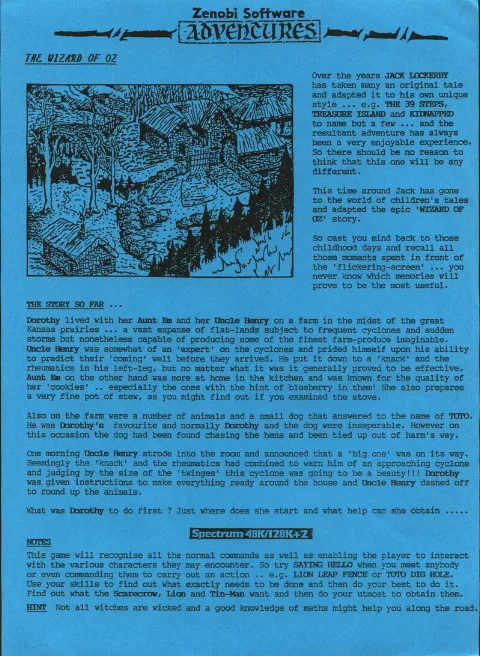 Zenobi Software
ADVENTURES

THE WIZARD OF OZ

Over the years JACK LOCKERBY has taken many an original tale and adapted it to his own unique style ... e.g. THE 39 STEPS, TREASURE ISLAND and KIDNAPPED to name but a few ... and the resultant adventure has always been a very enjoyable experience. So there should be no reason to think that this one will be any different.

This time around Jack has gone to the world of children's tales and adapted the epic 'WIZARD OF OZ' story.

So cast you mind back to those childhood days and recall all those moments spent in front of the 'flickering-screen' ... you never know which memories will prove to be the most useful.

THE STORY SO FAR ...

Dorothy lived with her Aunt Em and her Uncle Henry on a farm in the midst of the great Kansas prairies ... a vast expanse of flat-lands subject to frequent cyclones and sudden storms but nonetheless capable of producing some of the finest farm-produce imaginable. Uncle Henry was somewhat of an 'expert' on the cyclones and prided himself upon his ability to predict their 'coming' well before they arrived. He put it down to a 'knack' and the rheumatics in his left-leg, but no matter what it was it generally proved to be effective. Aunt Em on the other hand was more at home in the kitchen and was known for the quality of her 'cookies' .. especially the ones with the hint of blueberry in them! She also prepares a very fine pot of stew, as you might find out if you examined the stove.

Also on the farm were a number of animals and a small dog that answered to the name of TOTO. He was Dorothy's favourite and normally Dorothy and the dog were inseperable. However on this occasion the dog had been found chasing the hens and been tied up out of harm's way.

One morning Uncle Henry strode into the room and announced that a 'big one' was on its way. Seemingly the 'knack' and the rheumatics had combined to warn him of an approaching cyclone and judging by the size of the 'twinges' this cyclone was going to be a beauty!!! Dorothy was given instructions to make everything ready around the house and Uncle Henry dashed off to round up the animals.

What was Dorothy to do first ? Just where does she start and what help can she obtain .....

Spectrum 48K/128K+2

NOTES
This game will recognise all the normal commands as well as enabling the player to interact with the various characters they may encounter. So try SAYING HELLO when you meet anybody or even commanding them to carry out an action .. e.g. LION LEAP FENCE or TOTO DIG HOLE. Use your skills to find out what exactly needs to be done and then do your best to do it. Find out what the Scarecrow, Lion and Tin-Man want and then do your utmost to obtain them.

HINT Not all witches are wicked and a good knowledge of maths might help you along the road.